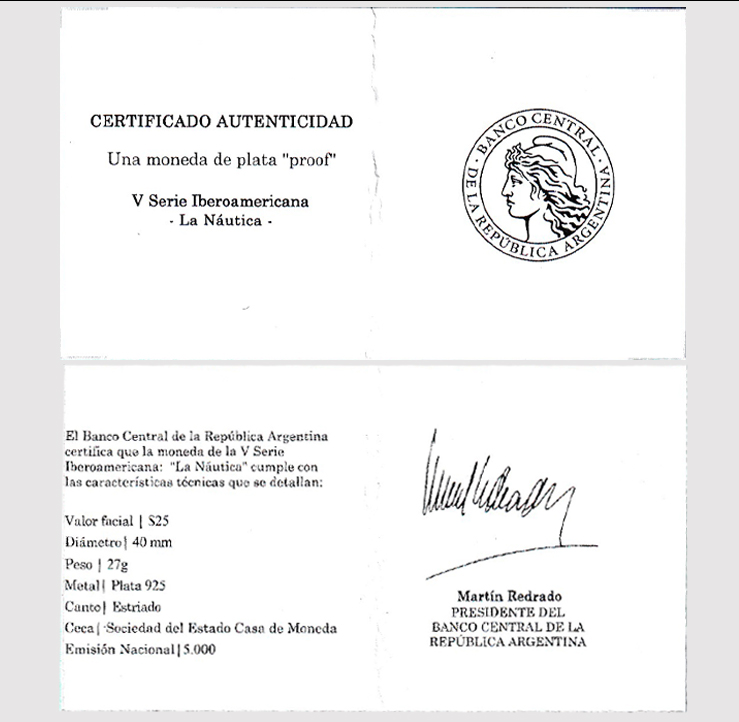 CERTIFICADO AUTENTICIDAD

Una moneda de plata "proof"

V Serie Iberoamericana
- La Náutica -

BANCO CENTRAL DE LA REPÚBLICA ARGENTINA

El Banco Central de la República Argentina certifica que la moneda de la V Serie Iberoamericana: "La Náutica" cumple con las características técnicas que se detallan:

Valor facial | $25
Diámetro | 40 mm
Peso | 27g
Metal | Plata 925
Canto | Estriado
Ceca | Sociedad del Estado Casa de Moneda
Emisión Nacional | 5.000

Martín Redrado
PRESIDENTE DEL
BANCO CENTRAL DE LA
REPÚBLICA ARGENTINA